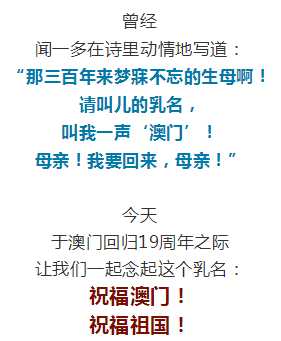 曾经
闻一多在诗里动情地写道：
“那三百年来梦寐不忘的生母啊！
请叫儿的乳名，
叫我一声‘澳门’！
母亲！我要回来，母亲！”

今天
于澳门回归19周年之际
让我们一起念起这个乳名：
祝福澳门！
祝福祖国！